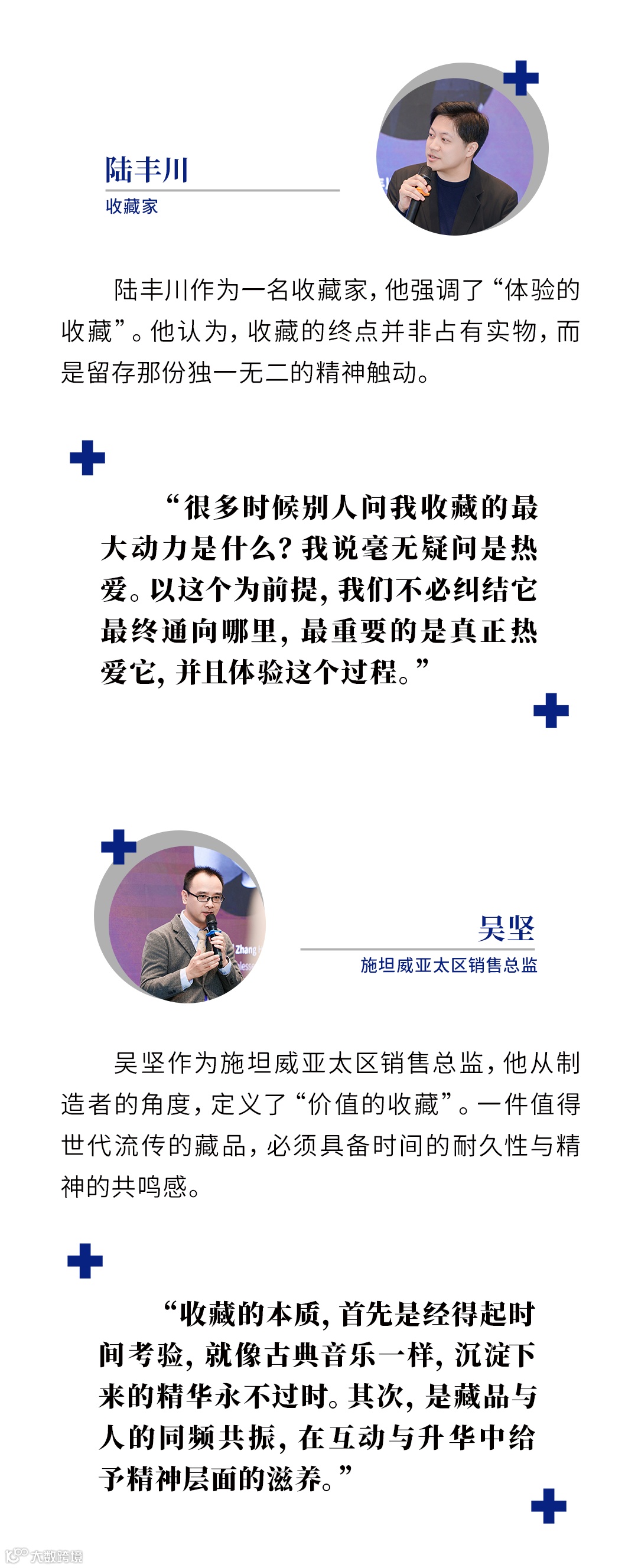 陆丰川
收藏家

陆丰川作为一名收藏家，他强调了“体验的收藏”。他认为，收藏的终点并非占有实物，而是留存那份独一无二的精神触动。

“很多时候别人问我收藏的最大动力是什么？我说毫无疑问是热爱。以这个为前提，我们不必纠结它最终通向哪里，最重要的是真正热爱它，并且体验这个过程。”

Zhang

吴坚
施坦威亚太区销售总监

吴坚作为施坦威亚太区销售总监，他从制造者的角度，定义了“价值的收藏”。一件值得世代流传的藏品，必须具备时间的耐久性与精神的共鸣感。

“收藏的本质，首先是经得起时间考验，就像古典音乐一样，沉淀下来的精华永不过时。其次，是藏品与人的同频共振，在互动与升华中给予精神层面的滋养。”

大数跨境